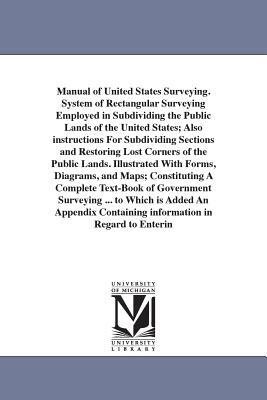 Manual of United States Surveying. System of Rectangular Surveying Employed in Subdividing the Public Lands of the United States; Also instructions For Subdividing Sections and Restoring Lost Corners of the Public Lands. Illustrated With Forms, Diagrams, and Maps; Constituting A Complete Text-Book of Government Surveying ... to Which is Added An Appendix Containing information in Regard to Enterin

UNIVERSITY OF MICHIGAN

M

UNIVERSITY LIBRARY